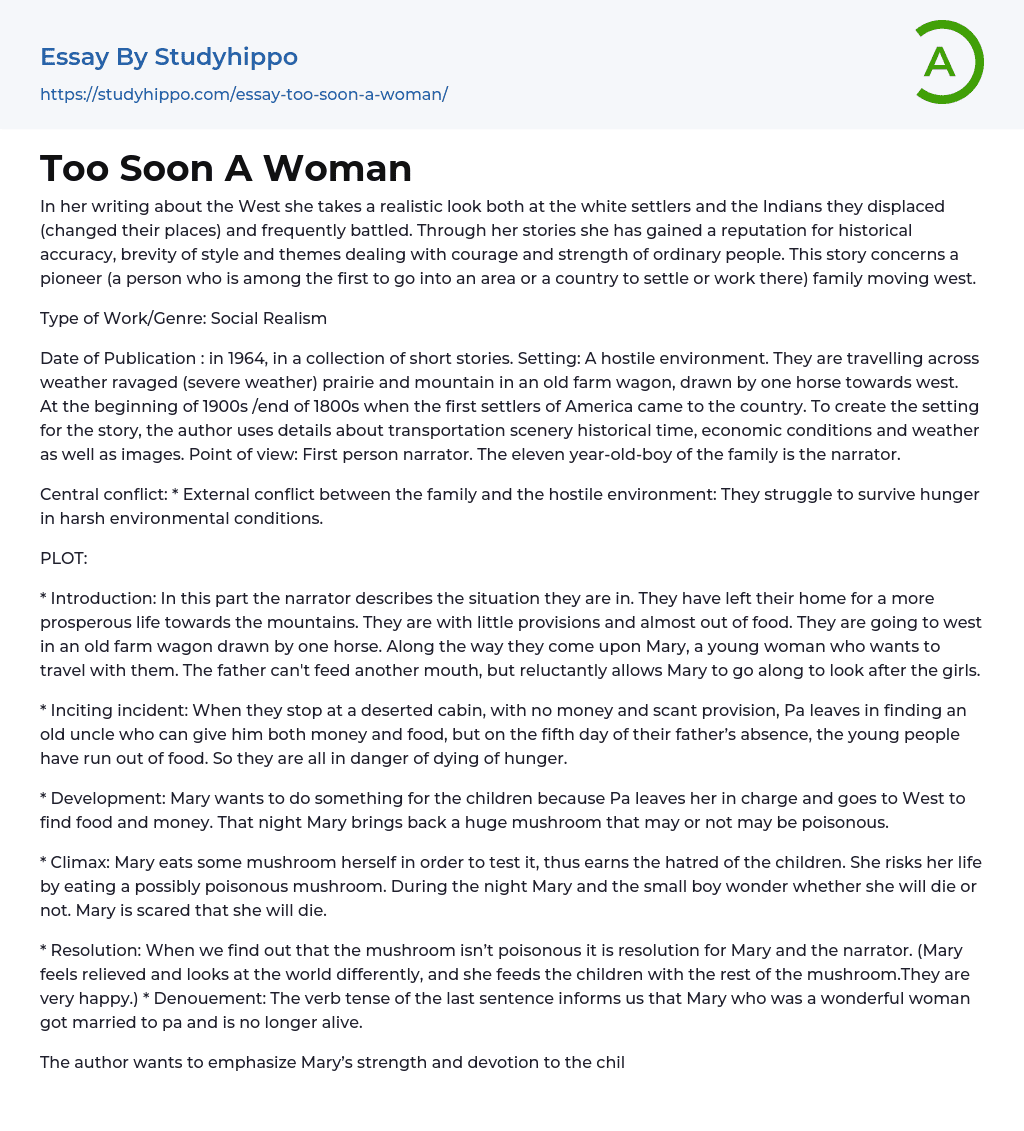 Essay By Studyhippo
https://studyhippo.com/essay-too-soon-a-woman/

A

Too Soon A Woman

In her writing about the West she takes a realistic look both at the white settlers and the Indians they displaced (changed their places) and frequently battled. Through her stories she has gained a reputation for historical accuracy, brevity of style and themes dealing with courage and strength of ordinary people. This story concerns a pioneer (a person who is among the first to go into an area or a country to settle or work there) family moving west.

Type of Work/Genre: Social Realism

Date of Publication : in 1964, in a collection of short stories. Setting: A hostile environment. They are travelling across weather ravaged (severe weather) prairie and mountain in an old farm wagon, drawn by one horse towards west. At the beginning of 1900s /end of 1800s when the first settlers of America came to the country. To create the setting for the story, the author uses details about transportation scenery historical time, economic conditions and weather as well as images. Point of view: First person narrator. The eleven year-old-boy of the family is the narrator.

Central conflict: * External conflict between the family and the hostile environment: They struggle to survive hunger in harsh environmental conditions.

PLOT:

* Introduction: In this part the narrator describes the situation they are in. They have left their home for a more prosperous life towards the mountains. They are with little provisions and almost out of food. They are going to west in an old farm wagon drawn by one horse. Along the way they come upon Mary, a young woman who wants to travel with them. The father can't feed another mouth, but reluctantly allows Mary to go along to look after the girls.

* Inciting incident: When they stop at a deserted cabin, with no money and scant provision, Pa leaves in finding an old uncle who can give him both money and food, but on the fifth day of their father's absence, the young people have run out of food. So they are all in danger of dying of hunger.

* Development: Mary wants to do something for the children because Pa leaves her in charge and goes to West to find food and money. That night Mary brings back a huge mushroom that may or not may be poisonous.

* Climax: Mary eats some mushroom herself in order to test it, thus earns the hatred of the children. She risks her life by eating a possibly poisonous mushroom. During the night Mary and the small boy wonder whether she will die or not. Mary is scared that she will die.

* Resolution: When we find out that the mushroom isn't poisonous it is resolution for Mary and the narrator. (Mary feels relieved and looks at the world differently, and she feeds the children with the rest of the mushroom.They are very happy.) * Denouement: The verb tense of the last sentence informs us that Mary who was a wonderful woman got married to pa and is no longer alive.

The author wants to emphasize Mary's strength and devotion to the chil